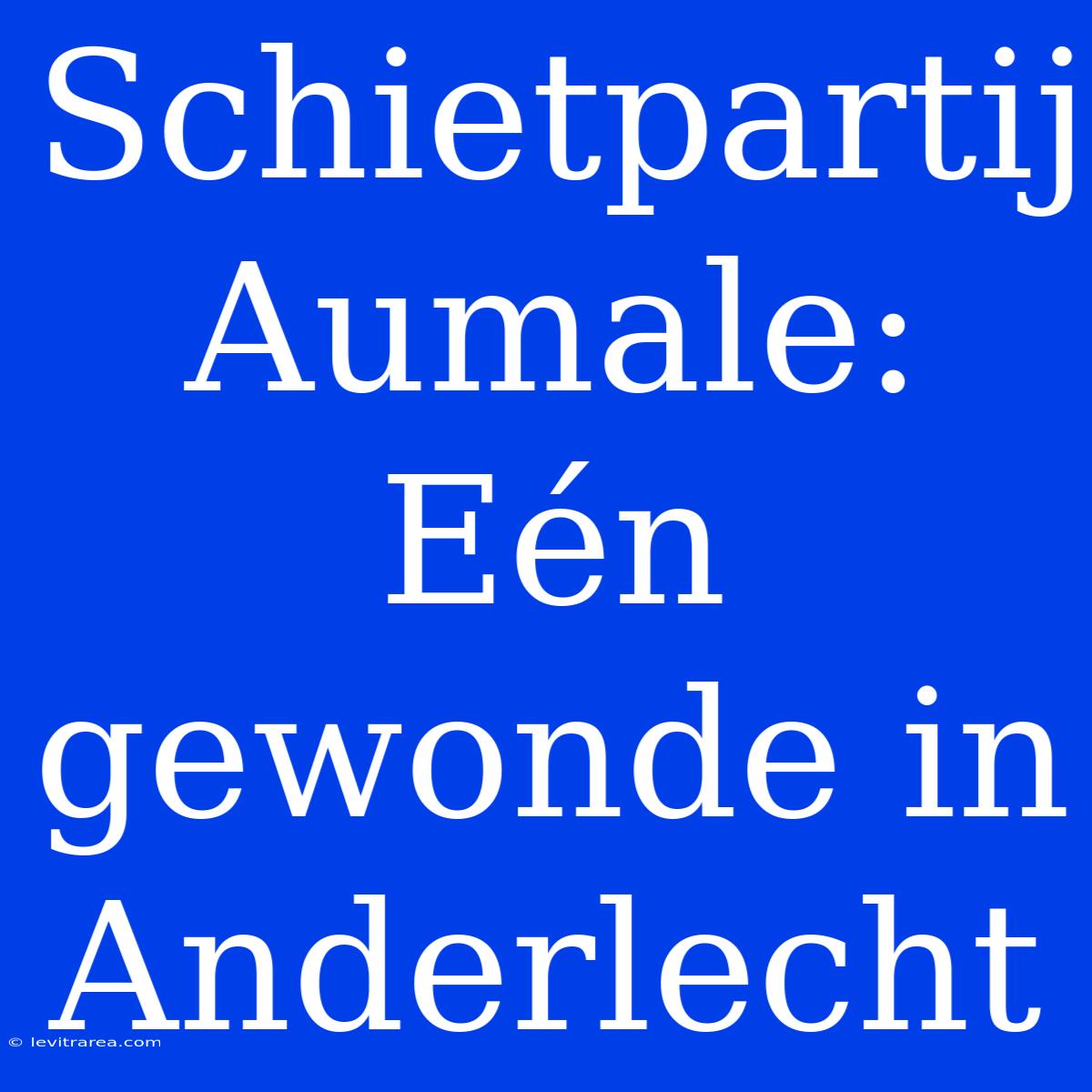 Schietpartij Aumale: Eén gewonde in Anderlecht

© levitrarea.com